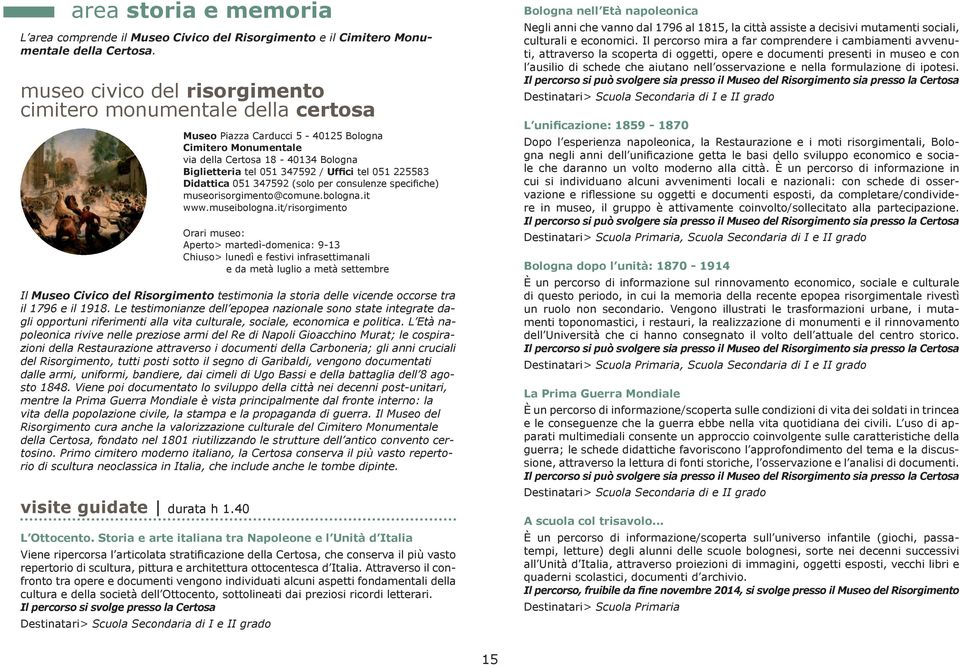 area storia e memoria

L'area comprende il Museo Civico del Risorgimento e il Cimitero Monumentale della Certosa.

museo civico del risorgimento
cimitero monumentale della certosa

Museo Piazza Carducci 5 - 40125 Bologna
Cimitero Monumentale
via della Certosa 18 - 40134 Bologna
Biglietteria tel 051 347592 / Uffici tel 051 225583
Didattica 051 347592 (solo per consulenze specifiche)
museorisorgimento@comune.bologna.it
www.museibologna.it/risorgimento

Orari museo:
Aperto> martedì-domenica: 9-13
Chiuso> lunedì e festivi infrasettimanali
e da metà luglio a metà settembre

Il Museo Civico del Risorgimento testimonia la storia delle vicende occorse tra il 1796 e il 1918. Le testimonianze dell'epopea nazionale sono state integrate dagli opportuni riferimenti alla vita culturale, sociale, economica e politica. L'Età napoleonica rivive nelle preziose armi del Re di Napoli Gioacchino Murat; le cospirazioni della Restaurazione attraverso i documenti della Carboneria; gli anni cruciali del Risorgimento, tutti posti sotto il segno di Garibaldi, vengono documentati dalle armi, uniformi, bandiere, dai cimeli di Ugo Bassi e della battaglia dell'8 agosto 1848. Viene poi documentato lo sviluppo della città nei decenni post-unitari, mentre la Prima Guerra Mondiale è vista principalmente dal fronte interno: la vita della popolazione civile, la stampa e la propaganda di guerra. Il Museo del Risorgimento cura anche la valorizzazione culturale del Cimitero Monumentale della Certosa, fondato nel 1801 riutilizzando le strutture dell'antico convento certosino. Primo cimitero moderno italiano, la Certosa conserva il più vasto repertorio di scultura neoclassica in Italia, che include anche le tombe dipinte.

visite guidate | durata h 1.40

L'Ottocento. Storia e arte italiana tra Napoleone e l'Unità d'Italia
Viene ripercorsa l'articolata stratificazione della Certosa, che conserva il più vasto repertorio di scultura, pittura e architettura ottocentesca d'Italia. Attraverso il confronto tra opere e documenti vengono individuati alcuni aspetti fondamentali della cultura e della società dell'Ottocento, sottolineati dai preziosi ricordi letterari.
Il percorso si svolge presso la Certosa
Destinatari> Scuola Secondaria di I e II grado

Bologna nell'Età napoleonica
Negli anni che vanno dal 1796 al 1815, la città assiste a decisivi mutamenti sociali, culturali e economici. Il percorso mira a far comprendere i cambiamenti avvenuti, attraverso la scoperta di oggetti, opere e documenti presenti in museo e con l'ausilio di schede che aiutano nell'osservazione e nella formulazione di ipotesi.
Il percorso si può svolgere sia presso il Museo del Risorgimento sia presso la Certosa
Destinatari> Scuola Secondaria di I e II grado

L'unificazione: 1859 - 1870
Dopo l'esperienza napoleonica, la Restaurazione e i moti risorgimentali, Bologna negli anni dell'unificazione getta le basi dello sviluppo economico e sociale che daranno un volto moderno alla città. È un percorso di informazione in cui si individuano alcuni avvenimenti locali e nazionali: con schede di osservazione e riflessione su oggetti e documenti esposti, da completare/condividere in museo, il gruppo è attivamente coinvolto/sollecitato alla partecipazione.
Il percorso si può svolgere sia presso il Museo del Risorgimento sia presso la Certosa
Destinatari> Scuola Primaria, Scuola Secondaria di I e II grado

Bologna dopo l'unità: 1870 - 1914
È un percorso di informazione sul rinnovamento economico, sociale e culturale di questo periodo, in cui la memoria della recente epopea risorgimentale rivestì un ruolo non secondario. Vengono illustrati le trasformazioni urbane, i mutamenti toponomastici, i restauri, la realizzazione di monumenti e il rinnovamento dell'Università che ci hanno consegnato il volto dell'attuale del centro storico.
Il percorso si può svolgere sia presso il Museo del Risorgimento sia presso la Certosa
Destinatari> Scuola Primaria, Scuola Secondaria di I e II grado

La Prima Guerra Mondiale
È un percorso di informazione/scoperta sulle condizioni di vita dei soldati in trincea e le conseguenze che la guerra ebbe nella vita quotidiana dei civili. L'uso di apparati multimediali consente un approccio coinvolgente sulle caratteristiche della guerra; le schede didattiche favoriscono l'approfondimento del tema e la discussione, attraverso la lettura di fonti storiche, l'osservazione e l'analisi di documenti.
Il percorso si può svolgere sia presso il Museo del Risorgimento sia presso la Certosa
Destinatari> Scuola Secondaria di I e II grado

A scuola col trisavolo...
È un percorso di informazione/scoperta sull'universo infantile (giochi, passatempi, letture) degli alunni delle scuole bolognesi, sorte nei decenni successivi all'Unità d'Italia, attraverso proiezioni di immagini, oggetti esposti, vecchi libri e quaderni scolastici, documenti d'archivio.
Il percorso, fruibile da fine novembre 2014, si svolge presso il Museo del Risorgimento
Destinatari> Scuola Primaria

15